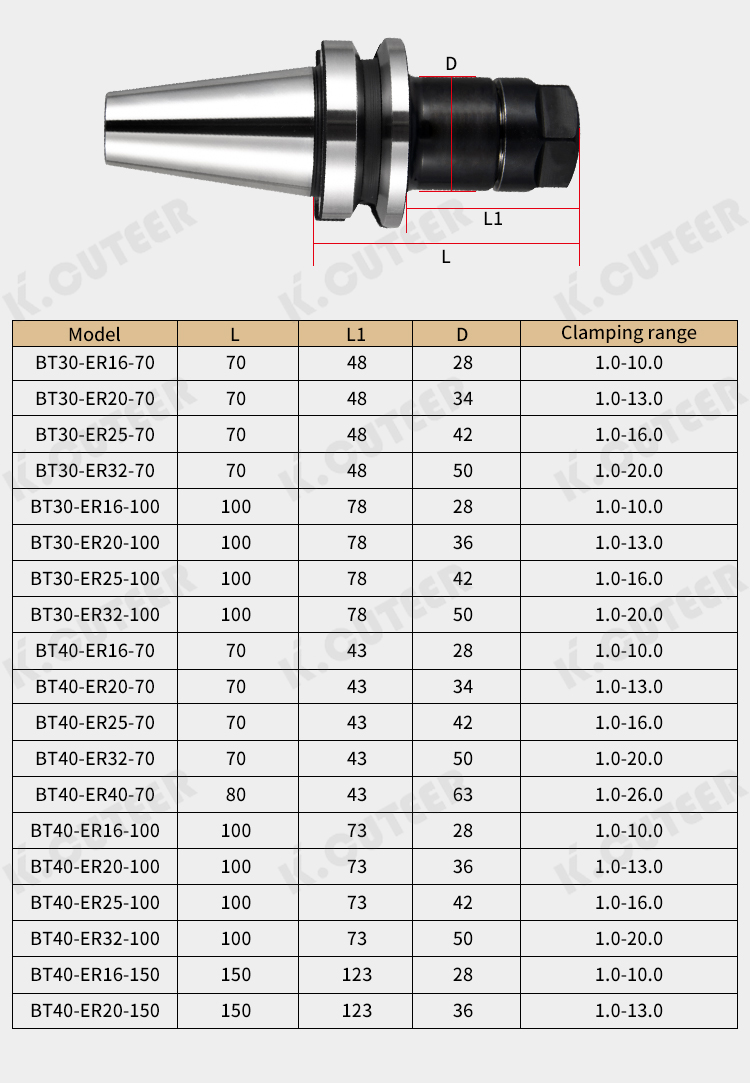 D

L1

L

K.CUTEER

| Model | L | L1 | D | Clamping range |
|---|---|---|---|---|
| BT30-ER16-70 | 70 | 48 | 28 | 1.0-10.0 |
| BT30-ER20-70 | 70 | 48 | 34 | 1.0-13.0 |
| BT30-ER25-70 | 70 | 48 | 42 | 1.0-16.0 |
| BT30-ER32-70 | 70 | 48 | 50 | 1.0-20.0 |
| BT30-ER16-100 | 100 | 78 | 28 | 1.0-10.0 |
| BT30-ER20-100 | 100 | 78 | 36 | 1.0-13.0 |
| BT30-ER25-100 | 100 | 78 | 42 | 1.0-16.0 |
| BT30-ER32-100 | 100 | 78 | 50 | 1.0-20.0 |
| BT40-ER16-70 | 70 | 43 | 28 | 1.0-10.0 |
| BT40-ER20-70 | 70 | 43 | 34 | 1.0-13.0 |
| BT40-ER25-70 | 70 | 43 | 42 | 1.0-16.0 |
| BT40-ER32-70 | 70 | 43 | 50 | 1.0-20.0 |
| BT40-ER40-70 | 80 | 43 | 63 | 1.0-26.0 |
| BT40-ER16-100 | 100 | 73 | 28 | 1.0-10.0 |
| BT40-ER20-100 | 100 | 73 | 36 | 1.0-13.0 |
| BT40-ER25-100 | 100 | 73 | 42 | 1.0-16.0 |
| BT40-ER32-100 | 100 | 73 | 50 | 1.0-20.0 |
| BT40-ER16-150 | 150 | 123 | 28 | 1.0-10.0 |
| BT40-ER20-150 | 150 | 123 | 36 | 1.0-13.0 |